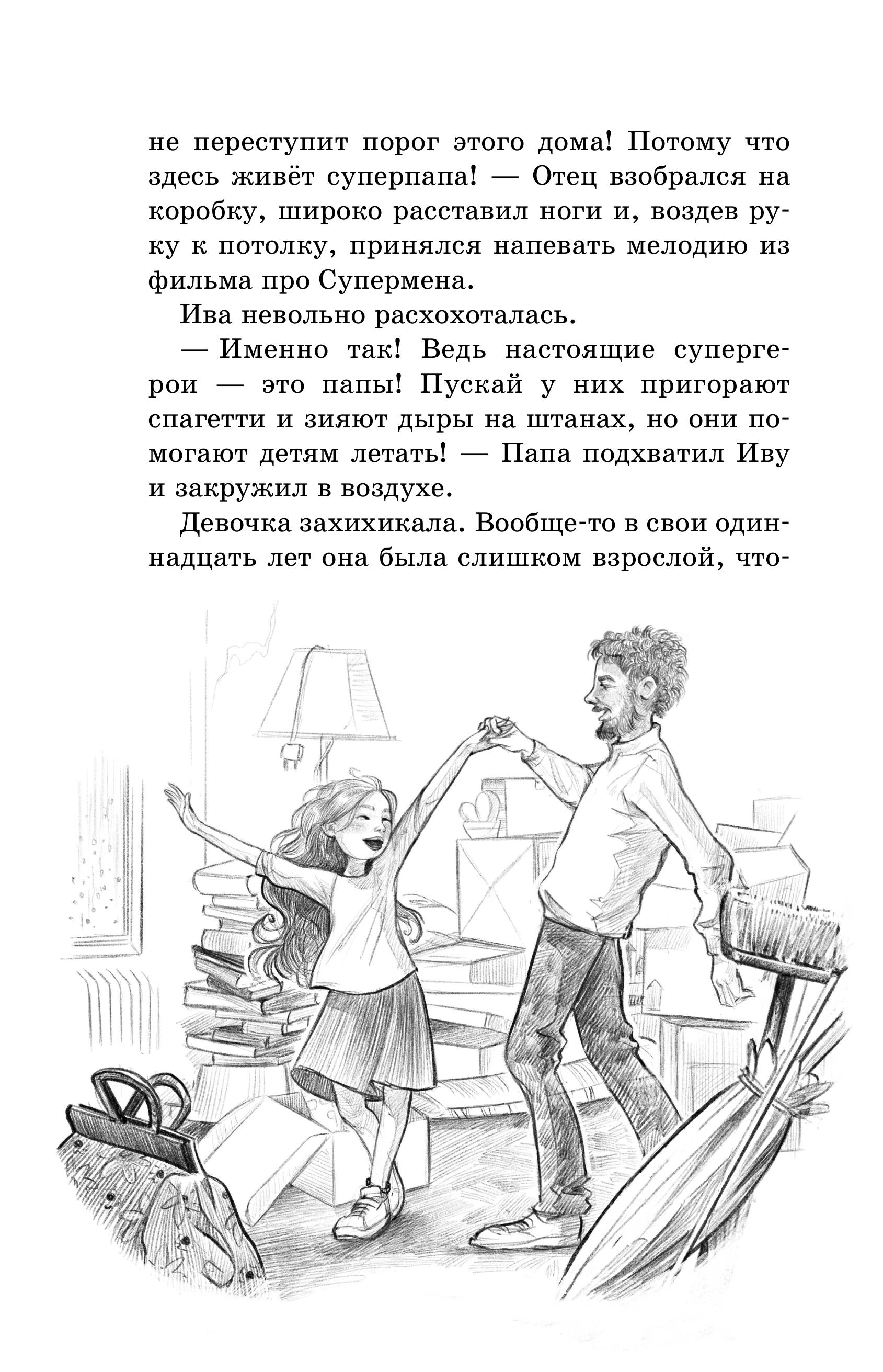 не переступит порог этого дома! Потому что здесь живёт суперпапа! — Отец взобрался на коробку, широко расставил ноги и, воздев руку к потолку, принялся напевать мелодию из фильма про Супермена.

Ива невольно расхохоталась.

— Именно так! Ведь настоящие супергерои — это папы! Пускай у них пригорают спагетти и зияют дыры на штанах, но они помогают детям летать! — Папа подхватил Иву и закружил в воздухе.

Девочка захихикала. Вообще-то в свои одиннадцать лет она была слишком взрослой, что-